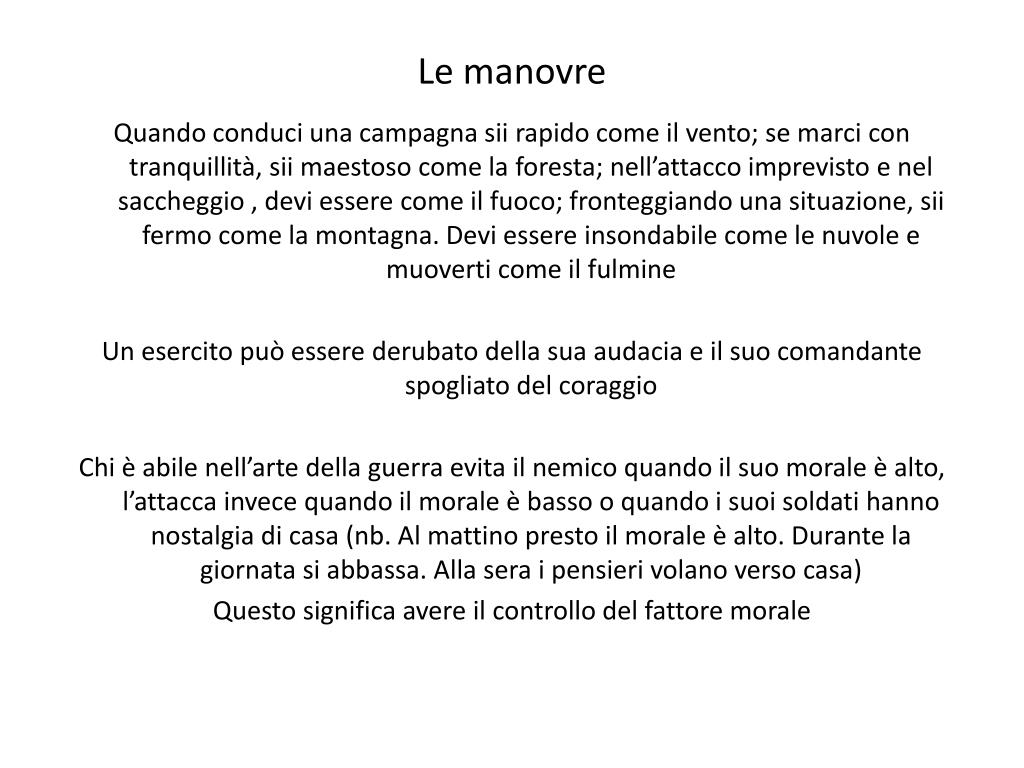 Le manovre

Quando conduci una campagna sii rapido come il vento; se marci con tranquillità, sii maestoso come la foresta; nell’attacco imprevisto e nel saccheggio , devi essere come il fuoco; fronteggiando una situazione, sii fermo come la montagna. Devi essere insondabile come le nuvole e muoverti come il fulmine

Un esercito può essere derubato della sua audacia e il suo comandante spogliato del coraggio

Chi è abile nell’arte della guerra evita il nemico quando il suo morale è alto, l’attacca invece quando il morale è basso o quando i suoi soldati hanno nostalgia di casa (nb. Al mattino presto il morale è alto. Durante la giornata si abbassa. Alla sera i pensieri volano verso casa)
Questo significa avere il controllo del fattore morale